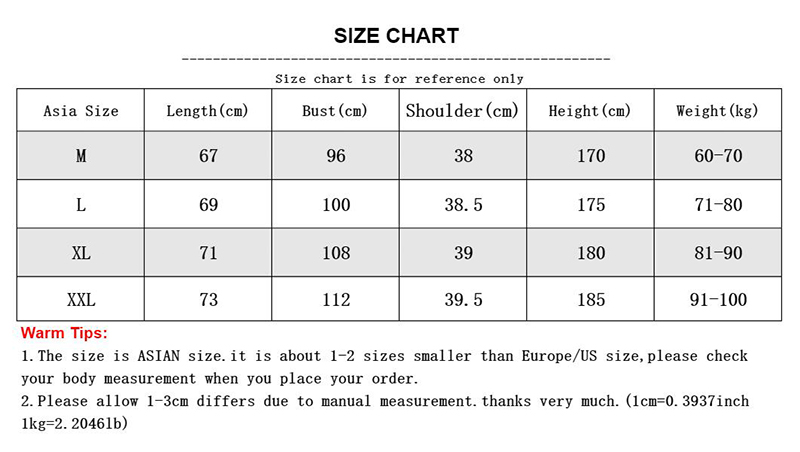 SIZE CHART

Size chart is for reference only

| Asia Size | Length(cm) | Bust(cm) | Shoulder(cm) | Height(cm) | Weight(kg) |
|---|---|---|---|---|---|
| M | 67 | 96 | 38 | 170 | 60-70 |
| L | 69 | 100 | 38.5 | 175 | 71-80 |
| XL | 71 | 108 | 39 | 180 | 81-90 |
| XXL | 73 | 112 | 39.5 | 185 | 91-100 |

Warm Tips:
1.The size is ASIAN size.it is about 1-2 sizes smaller than Europe/US size,please check your body measurement when you place your order.
2.Please allow 1-3cm differs due to manual measurement.thanks very much.(1cm=0.3937inch 1kg=2.2046lb)